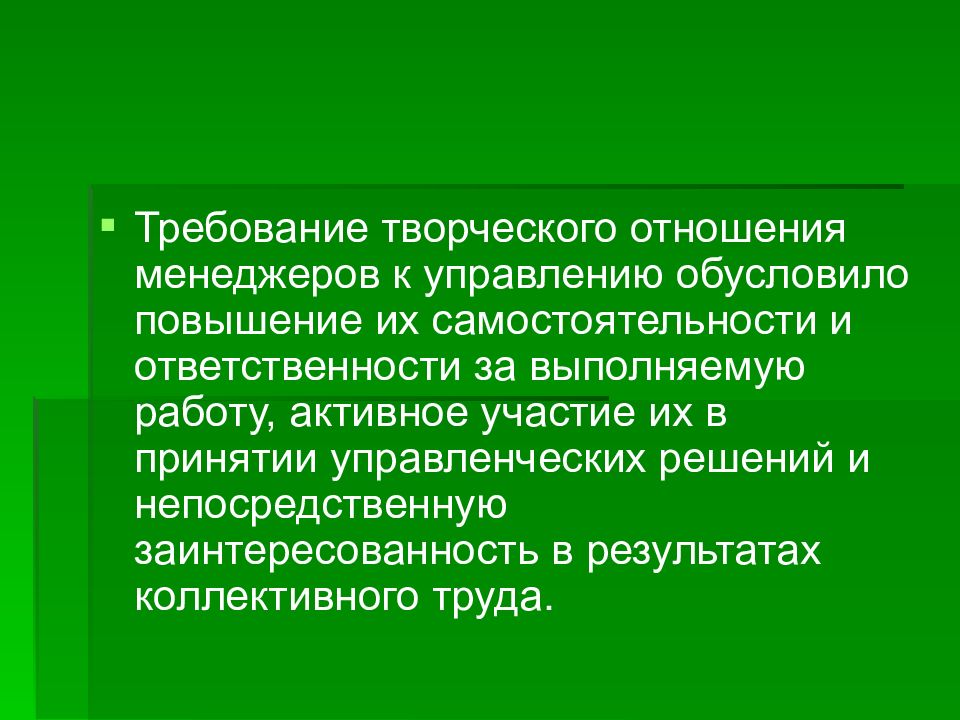 Требование творческого отношения менеджеров к управлению обусловило повышение их самостоятельности и ответственности за выполняемую работу, активное участие их в принятии управленческих решений и непосредственную заинтересованность в результатах коллективного труда.